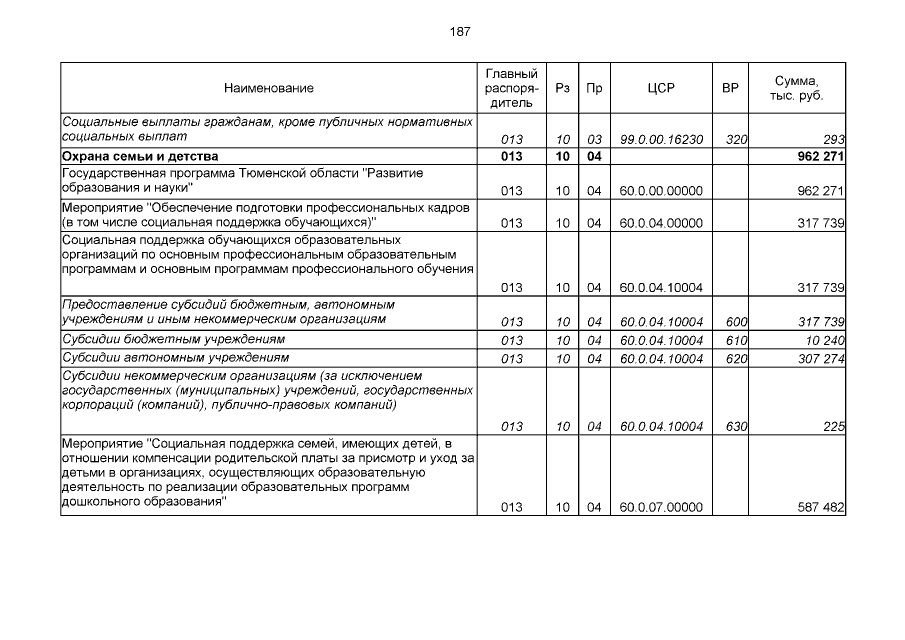 187

| Наименование | Главный распорядитель | Рз | Пр | ЦСР | ВР | Сумма, тыс. руб. |
|---|---|---|---|---|---|---|
| Социальные выплаты гражданам, кроме публичных нормативных социальных выплат | 013 | 10 | 03 | 99.0.00.16230 | 320 | 293 |
| Охрана семьи и детства | 013 | 10 | 04 | | | 962 271 |
| Государственная программа Тюменской области "Развитие образования и науки" | 013 | 10 | 04 | 60.0.00.00000 | | 962 271 |
| Мероприятие "Обеспечение подготовки профессиональных кадров (в том числе социальная поддержка обучающихся)" | 013 | 10 | 04 | 60.0.04.00000 | | 317 739 |
| Социальная поддержка обучающихся образовательных организаций по основным профессиональным образовательным программам и основным программам профессионального обучения | 013 | 10 | 04 | 60.0.04.10004 | | 317 739 |
| Предоставление субсидий бюджетным, автономным учреждениям и иным некоммерческим организациям | 013 | 10 | 04 | 60.0.04.10004 | 600 | 317 739 |
| Субсидии бюджетным учреждениям | 013 | 10 | 04 | 60.0.04.10004 | 610 | 10 240 |
| Субсидии автономным учреждениям | 013 | 10 | 04 | 60.0.04.10004 | 620 | 307 274 |
| Субсидии некоммерческим организациям (за исключением государственных (муниципальных) учреждений, государственных корпораций (компаний), публично-правовых компаний) | 013 | 10 | 04 | 60.0.04.10004 | 630 | 225 |
| Мероприятие "Социальная поддержка семей, имеющих детей, в отношении компенсации родительской платы за присмотр и уход за детьми в организациях, осуществляющих образовательную деятельность по реализации образовательных программ дошкольного образования" | 013 | 10 | 04 | 60.0.07.00000 | | 587 482 |